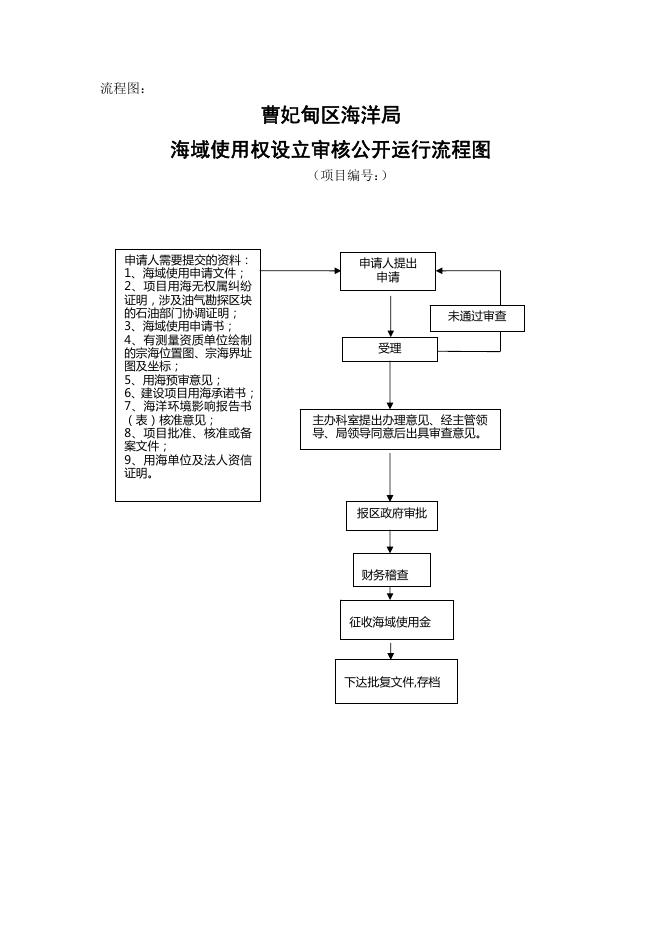 流程图：

曹妃甸区海洋局

海域使用权设立审核公开运行流程图

（项目编号：）

申请人需要提交的资料：
1、海域使用申请文件；
2、项目用海无权属纠纷证明，涉及油气勘探区块的石油部门协调证明；
3、海域使用申请书；
4、有测量资质单位绘制的宗海位置图、宗海界址图及坐标；
5、用海预审意见；
6、建设项目用海承诺书；
7、海洋环境影响报告书（表）核准意见；
8、项目批准、核准或备案文件；
9、用海单位及法人资信证明。

申请人提出申请

未通过审查

受理

主办科室提出办理意见、经主管领导、局领导同意后出具审查意见。

报区政府审批

财务稽查

征收海域使用金

下达批复文件,存档